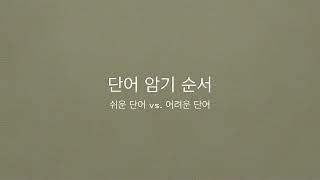 단어 암기 순서

쉬운 단어 vs. 어려운 단어